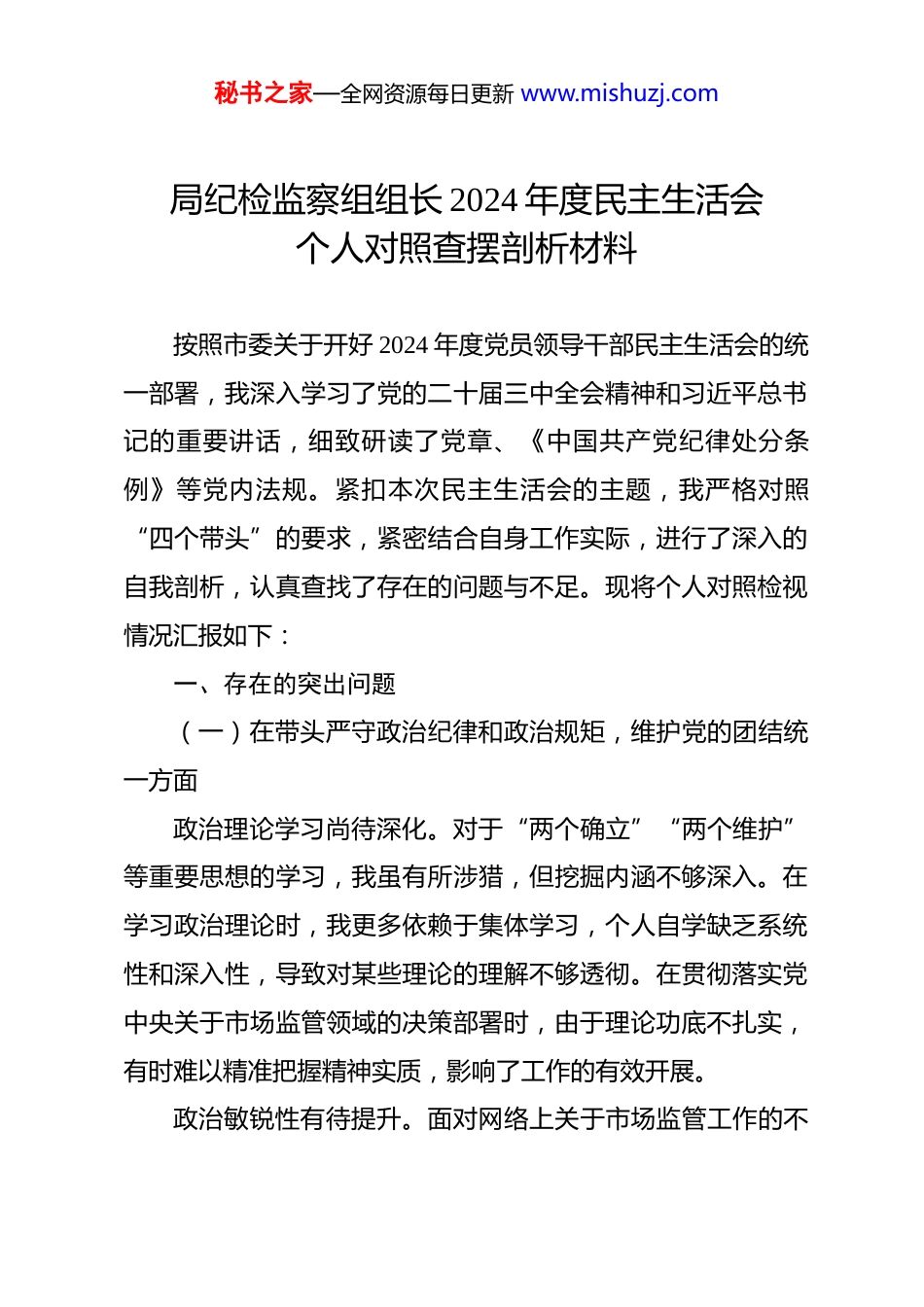 秘书之家—全网资源每日更新 www.mishuzj.com

局纪检监察组组长 2024 年度民主生活会个人对照查摆剖析材料

按照市委关于开好 2024 年度党员领导干部民主生活会的统一部署，我深入学习了党的二十届三中全会精神和习近平总书记的重要讲话，细致研读了党章、《中国共产党纪律处分条例》等党内法规。紧扣本次民主生活会的主题，我严格对照“四个带头”的要求，紧密结合自身工作实际，进行了深入的自我剖析，认真查找了存在的问题与不足。现将个人对照检视情况汇报如下：

一、存在的突出问题

（一）在带头严守政治纪律和政治规矩，维护党的团结统一方面

政治理论学习尚待深化。对于“两个确立”“两个维护”等重要思想的学习，我虽有所涉猎，但挖掘内涵不够深入。在学习政治理论时，我更多依赖于集体学习，个人自学缺乏系统性和深入性，导致对某些理论的理解不够透彻。在贯彻落实党中央关于市场监管领域的决策部署时，由于理论功底不扎实，有时难以精准把握精神实质，影响了工作的有效开展。

政治敏锐性有待提升。面对网络上关于市场监管工作的不